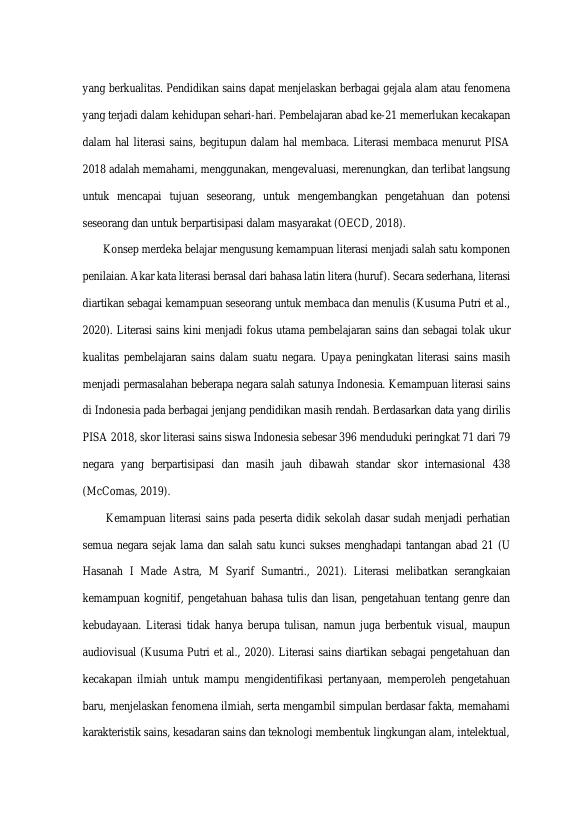 yang berkualitas. Pendidikan sains dapat menjelaskan berbagai gejala alam atau fenomena yang terjadi dalam kehidupan sehari-hari. Pembelajaran abad ke-21 memerlukan kecakapan dalam hal literasi sains, begitupun dalam hal membaca. Literasi membaca menurut PISA 2018 adalah memahami, menggunakan, mengevaluasi, merenungkan, dan terlibat langsung untuk mencapai tujuan seseorang, untuk mengembangkan pengetahuan dan potensi seseorang dan untuk berpartisipasi dalam masyarakat (OECD, 2018).

Konsep merdeka belajar mengusung kemampuan literasi menjadi salah satu komponen penilaian. Akar kata literasi berasal dari bahasa latin litera (huruf). Secara sederhana, literasi diartikan sebagai kemampuan seseorang untuk membaca dan menulis (Kusuma Putri et al., 2020). Literasi sains kini menjadi fokus utama pembelajaran sains dan sebagai tolak ukur kualitas pembelajaran sains dalam suatu negara. Upaya peningkatan literasi sains masih menjadi permasalahan beberapa negara salah satunya Indonesia. Kemampuan literasi sains di Indonesia pada berbagai jenjang pendidikan masih rendah. Berdasarkan data yang dirilis PISA 2018, skor literasi sains siswa Indonesia sebesar 396 menduduki peringkat 71 dari 79 negara yang berpartisipasi dan masih jauh dibawah standar skor internasional 438 (McComas, 2019).

Kemampuan literasi sains pada peserta didik sekolah dasar sudah menjadi perhatian semua negara sejak lama dan salah satu kunci sukses menghadapi tantangan abad 21 (U Hasanah I Made Astra, M Syarif Sumantri., 2021). Literasi melibatkan serangkaian kemampuan kognitif, pengetahuan bahasa tulis dan lisan, pengetahuan tentang genre dan kebudayaan. Literasi tidak hanya berupa tulisan, namun juga berbentuk visual, maupun audiovisual (Kusuma Putri et al., 2020). Literasi sains diartikan sebagai pengetahuan dan kecakapan ilmiah untuk mampu mengidentifikasi pertanyaan, memperoleh pengetahuan baru, menjelaskan fenomena ilmiah, serta mengambil simpulan berdasar fakta, memahami karakteristik sains, kesadaran sains dan teknologi membentuk lingkungan alam, intelektual,